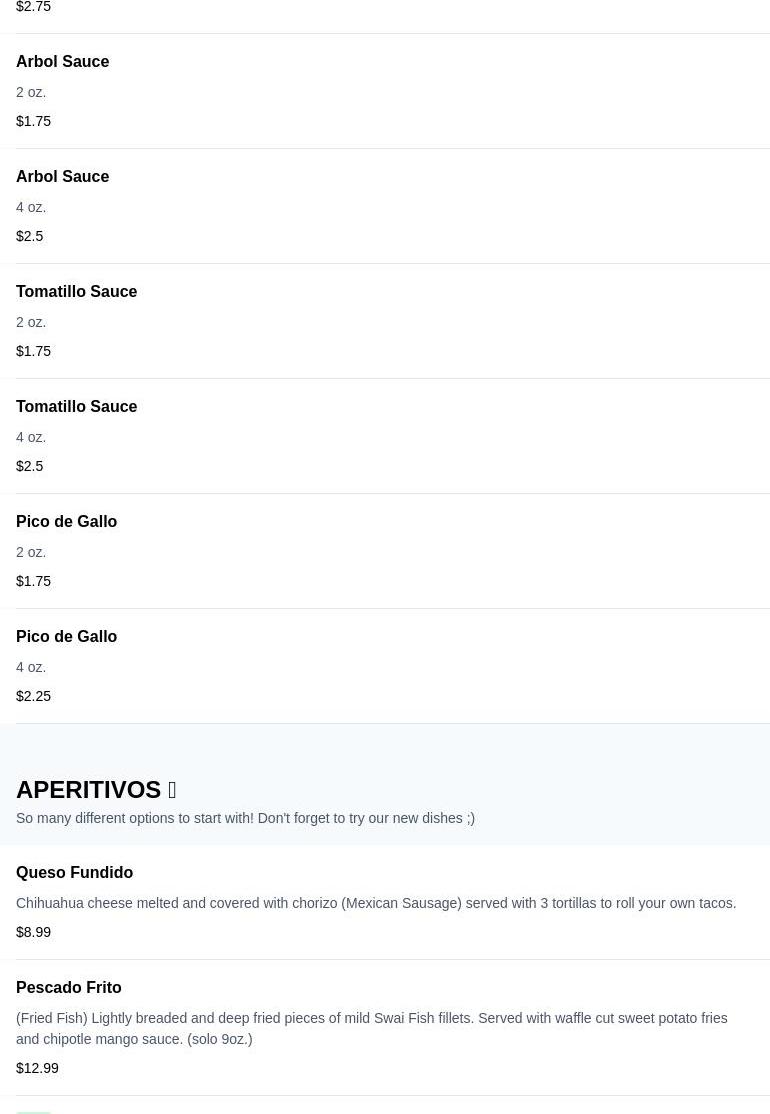 $2.75

Arbol Sauce
2 oz.
$1.75

Arbol Sauce
4 oz.
$2.5

Tomatillo Sauce
2 oz.
$1.75

Tomatillo Sauce
4 oz.
$2.5

Pico de Gallo
2 oz.
$1.75

Pico de Gallo
4 oz.
$2.25

APERITIVOS 
So many different options to start with! Don't forget to try our new dishes ;)

Queso Fundido
Chihuahua cheese melted and covered with chorizo (Mexican Sausage) served with 3 tortillas to roll your own tacos.
$8.99

Pescado Frito
(Fried Fish) Lightly breaded and deep fried pieces of mild Swai Fish fillets. Served with waffle cut sweet potato fries and chipotle mango sauce. (solo 9oz.)
$12.99